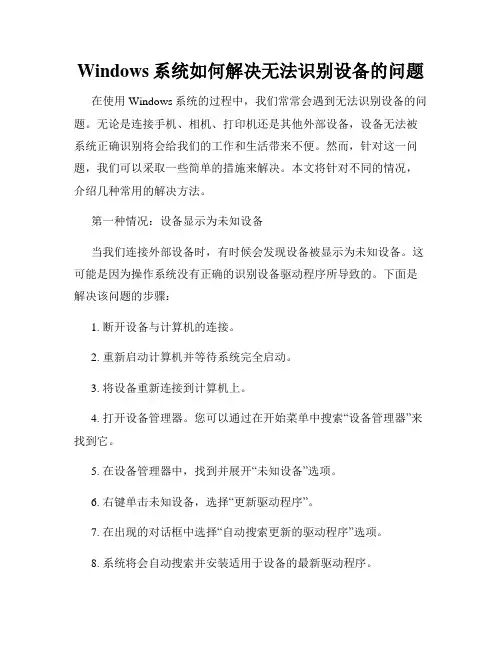 Windows 系统如何解决无法识别设备的问题

在使用 Windows 系统的过程中，我们常常会遇到无法识别设备的问题。无论是连接手机、相机、打印机还是其他外部设备，设备无法被系统正确识别将会给我们的工作和生活带来不便。然而，针对这一问题，我们可以采取一些简单的措施来解决。本文将针对不同的情况，介绍几种常用的解决方法。

第一种情况：设备显示为未知设备

当我们连接外部设备时，有时候会发现设备被显示为未知设备。这可能是因为操作系统没有正确的识别设备驱动程序所导致的。下面是解决该问题的步骤：

1. 断开设备与计算机的连接。

2. 重新启动计算机并等待系统完全启动。

3. 将设备重新连接到计算机上。

4. 打开设备管理器。您可以通过在开始菜单中搜索“设备管理器”来找到它。

5. 在设备管理器中，找到并展开“未知设备”选项。

6. 右键单击未知设备，选择“更新驱动程序”。

7. 在出现的对话框中选择“自动搜索更新的驱动程序”选项。

8. 系统将会自动搜索并安装适用于设备的最新驱动程序。